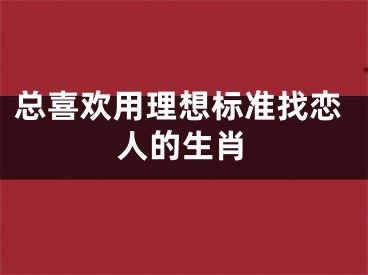 总喜欢用理想标准找恋人的生肖